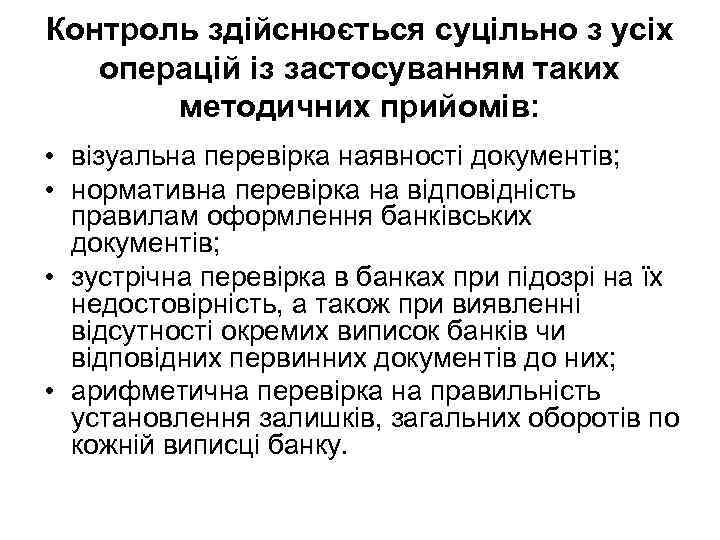 Контроль здійснюється суцільно з усіх операцій із застосуванням таких методичних прийомів:

• візуальна перевірка наявності документів;
• нормативна перевірка на відповідність правилам оформлення банківських документів;
• зустрічна перевірка в банках при підозрі на їх недостовірність, а також при виявленні відсутності окремих виписок банків чи відповідних первинних документів до них;
• арифметична перевірка на правильність установлення залишків, загальних оборотів по кожній виписці банку.